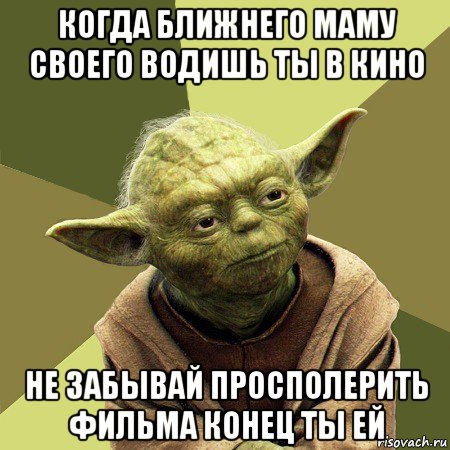 КОГДА БЛИЖНЕГО МАМУ СВОЕГО ВОДИШЬ ТЫ В КИНО

НЕ ЗАБЫВАЙ ПРОСПОЛЕРИТЬ ФИЛЬМА КОНЕЦ ТЫ ЕЙ

risovach.ru